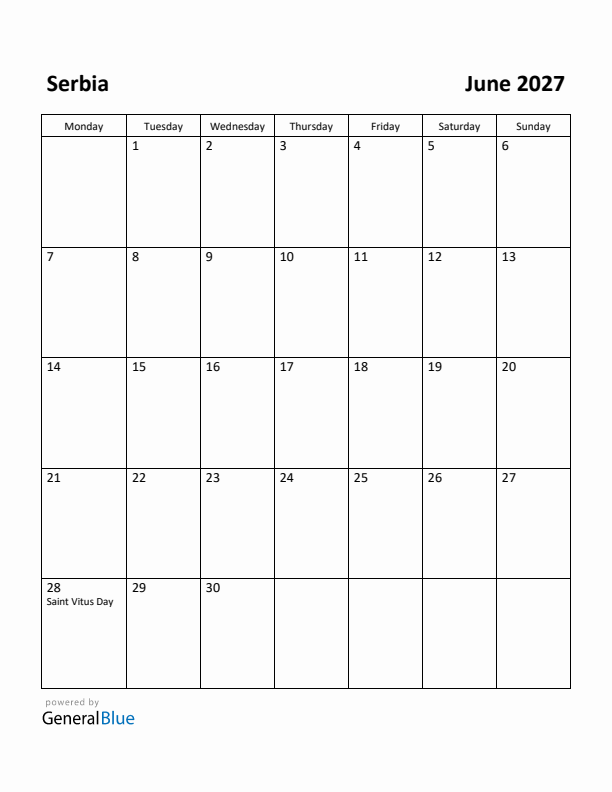 Serbia

June 2027

| Monday | Tuesday | Wednesday | Thursday | Friday | Saturday | Sunday |
|---|---|---|---|---|---|---|
| | 1 | 2 | 3 | 4 | 5 | 6 |
| 7 | 8 | 9 | 10 | 11 | 12 | 13 |
| 14 | 15 | 16 | 17 | 18 | 19 | 20 |
| 21 | 22 | 23 | 24 | 25 | 26 | 27 |
| 28 Saint Vitus Day | 29 | 30 | | | | |

powered by
GeneralBlue